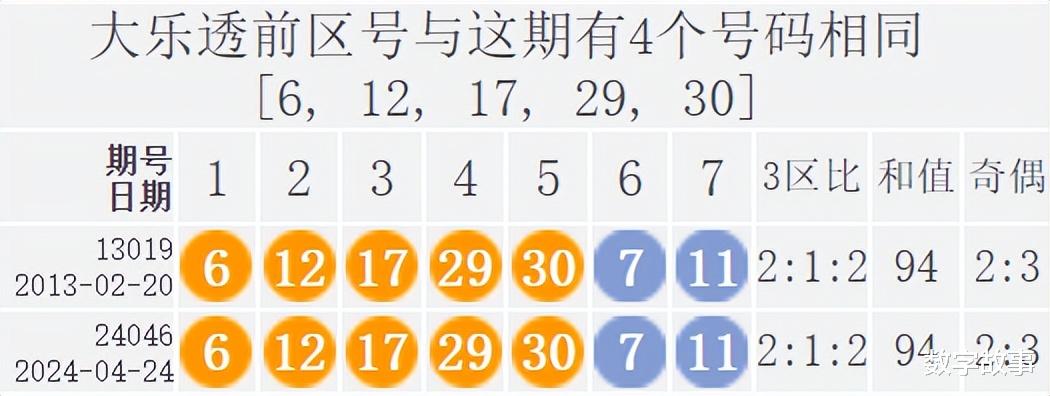 大乐透前区号与这期有4个号码相同
[6, 12, 17, 29, 30]

| 期号 日期 | 1 | 2 | 3 | 4 | 5 | 6 | 7 | 3区比 | 和值 | 奇偶 |
|---|---|---|---|---|---|---|---|---|---|---|
| 13019 2013-02-20 | 6 | 12 | 17 | 29 | 30 | 7 | 11 | 2:1:2 | 94 | 2:3 |
| 24046 2024-04-24 | 6 | 12 | 17 | 29 | 30 | 7 | 11 | 2:1:2 | 94 | 2:3 |

数字故事